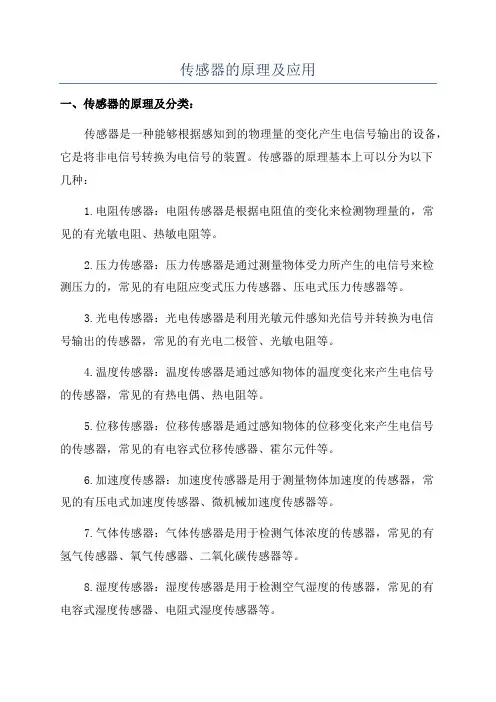 传感器的原理及应用

一、传感器的原理及分类：

传感器是一种能够根据感知到的物理量的变化产生电信号输出的设备，它是将非电信号转换为电信号的装置。传感器的原理基本上可以分为以下几种：

1.电阻传感器：电阻传感器是根据电阻值的变化来检测物理量的，常见的有光敏电阻、热敏电阻等。

2.压力传感器：压力传感器是通过测量物体受力所产生的电信号来检测压力的，常见的有电阻应变式压力传感器、压电式压力传感器等。

3.光电传感器：光电传感器是利用光敏元件感知光信号并转换为电信号输出的传感器，常见的有光电二极管、光敏电阻等。

4.温度传感器：温度传感器是通过感知物体的温度变化来产生电信号的传感器，常见的有热电偶、热电阻等。

5.位移传感器：位移传感器是通过感知物体的位移变化来产生电信号的传感器，常见的有电容式位移传感器、霍尔元件等。

6.加速度传感器：加速度传感器是用于测量物体加速度的传感器，常见的有压电式加速度传感器、微机械加速度传感器等。

7.气体传感器：气体传感器是用于检测气体浓度的传感器，常见的有氢气传感器、氧气传感器、二氧化碳传感器等。

8.湿度传感器：湿度传感器是用于检测空气湿度的传感器，常见的有电容式湿度传感器、电阻式湿度传感器等。